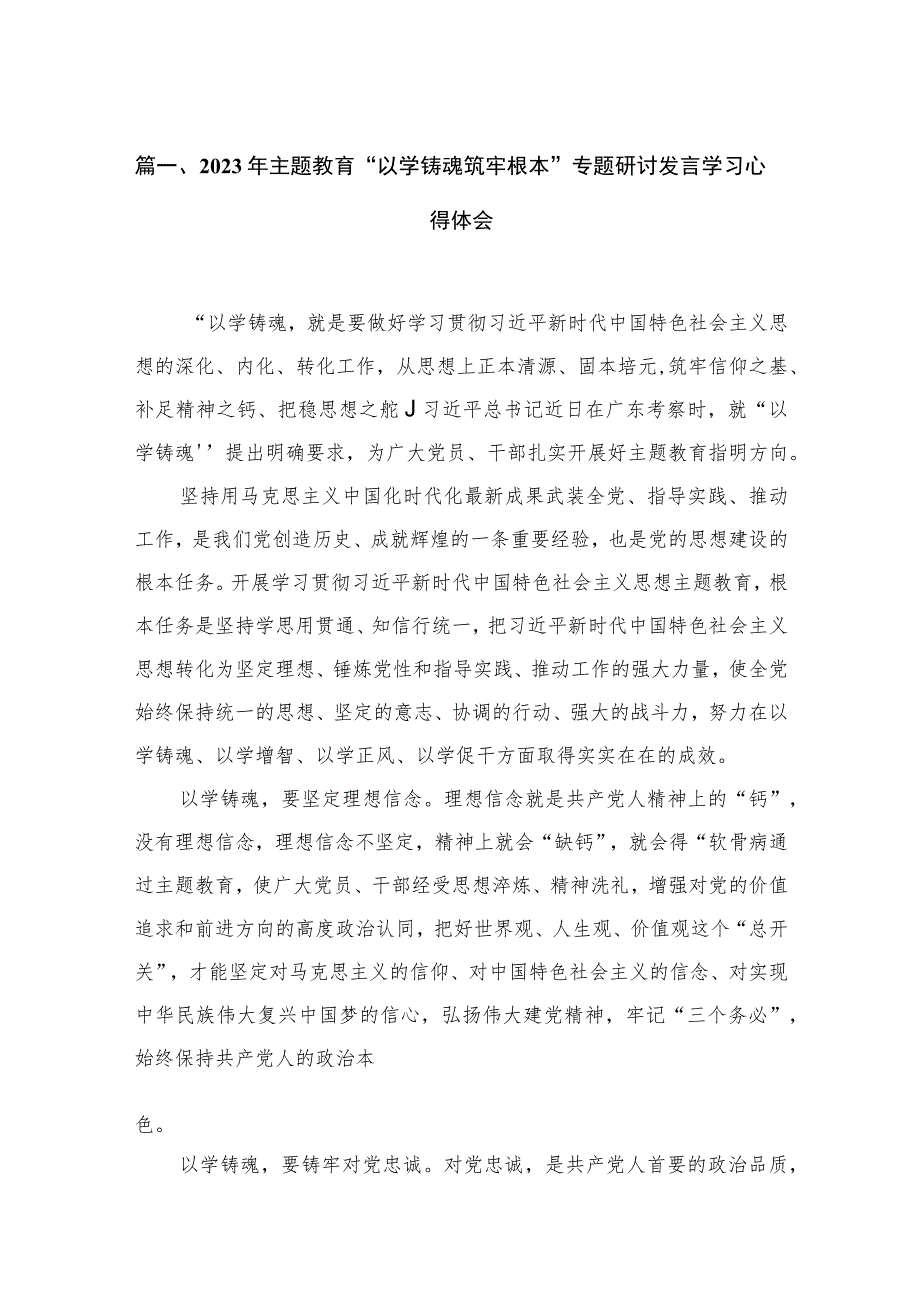 篇一、2023年主题教育“以学铸魂筑牢根本”专题研讨发言学习心得体会

“以学铸魂，就是要做好学习贯彻习近平新时代中国特色社会主义思想的深化、内化、转化工作，从思想上正本清源、固本培元,筑牢信仰之基、补足精神之钙、把稳思想之舵J习近平总书记近日在广东考察时，就“以学铸魂''提出明确要求，为广大党员、干部扎实开展好主题教育指明方向。

坚持用马克思主义中国化时代化最新成果武装全党、指导实践、推动工作，是我们党创造历史、成就辉煌的一条重要经验，也是党的思想建设的根本任务。开展学习贯彻习近平新时代中国特色社会主义思想主题教育，根本任务是坚持学思用贯通、知信行统一，把习近平新时代中国特色社会主义思想转化为坚定理想、锤炼党性和指导实践、推动工作的强大力量，使全党始终保持统一的思想、坚定的意志、协调的行动、强大的战斗力，努力在以学铸魂、以学增智、以学正风、以学促干方面取得实实在在的成效。

以学铸魂，要坚定理想信念。理想信念就是共产党人精神上的“钙”，没有理想信念，理想信念不坚定，精神上就会“缺钙”，就会得“软骨病通过主题教育，使广大党员、干部经受思想淬炼、精神洗礼，增强对党的价值追求和前进方向的高度政治认同，把好世界观、人生观、价值观这个“总开关”，才能坚定对马克思主义的信仰、对中国特色社会主义的信念、对实现中华民族伟大复兴中国梦的信心，弘扬伟大建党精神，牢记“三个务必”，始终保持共产党人的政治本

色。

以学铸魂，要铸牢对党忠诚。对党忠诚，是共产党人首要的政治品质，